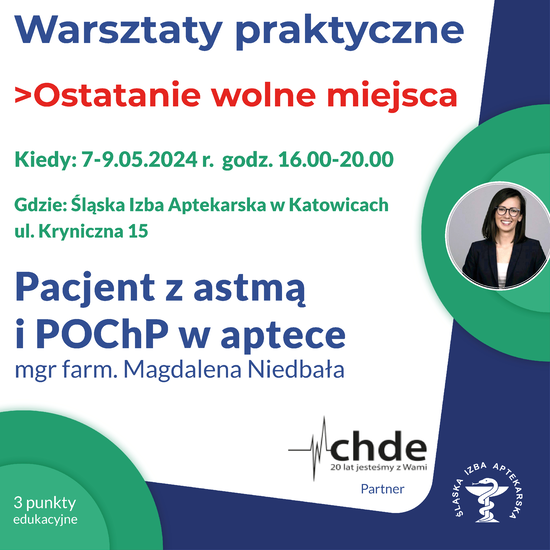 Warsztaty praktyczne

>Ostatanie wolne miejsca

Kiedy: 7-9.05.2024 r. godz. 16.00-20.00

Gdzie: Śląska Izba Aptekarska w Katowicach
ul. Kryniczna 15

Pacjent z astmą
i POChP w aptece
mgr farm. Magdalena Niedbała

chde
20 lat jesteśmy z Wami

Partner

3 punkty
edukacyjne

ŚLĄSKA IZBA APTEKARSKA